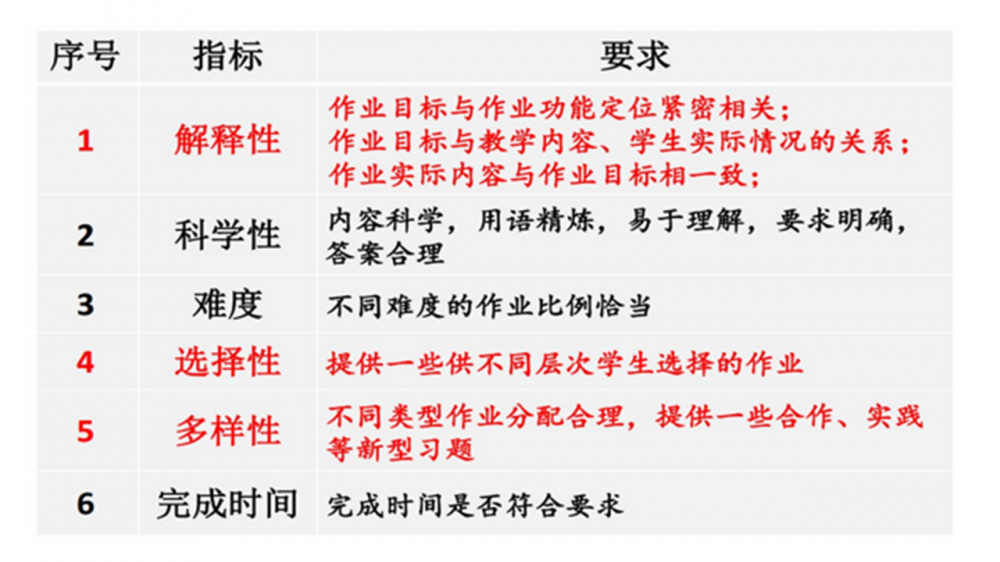 | 序号 | 指标 | 要求 |
|---|---|---|
| 1 | 解释性 | 作业目标与作业功能定位紧密相关；作业目标与教学内容、学生实际情况的关系；作业实际内容与作业目标相一致； |
| 2 | 科学性 | 内容科学，用语精炼，易于理解，要求明确，答案合理 |
| 3 | 难度 | 不同难度的作业比例恰当 |
| 4 | 选择性 | 提供一些供不同层次学生选择的作业 |
| 5 | 多样性 | 不同类型作业分配合理，提供一些合作、实践等新型习题 |
| 6 | 完成时间 | 完成时间是否符合要求 |